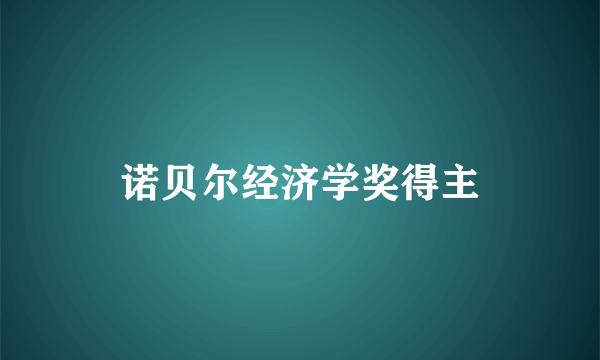 诺贝尔经济学奖得主